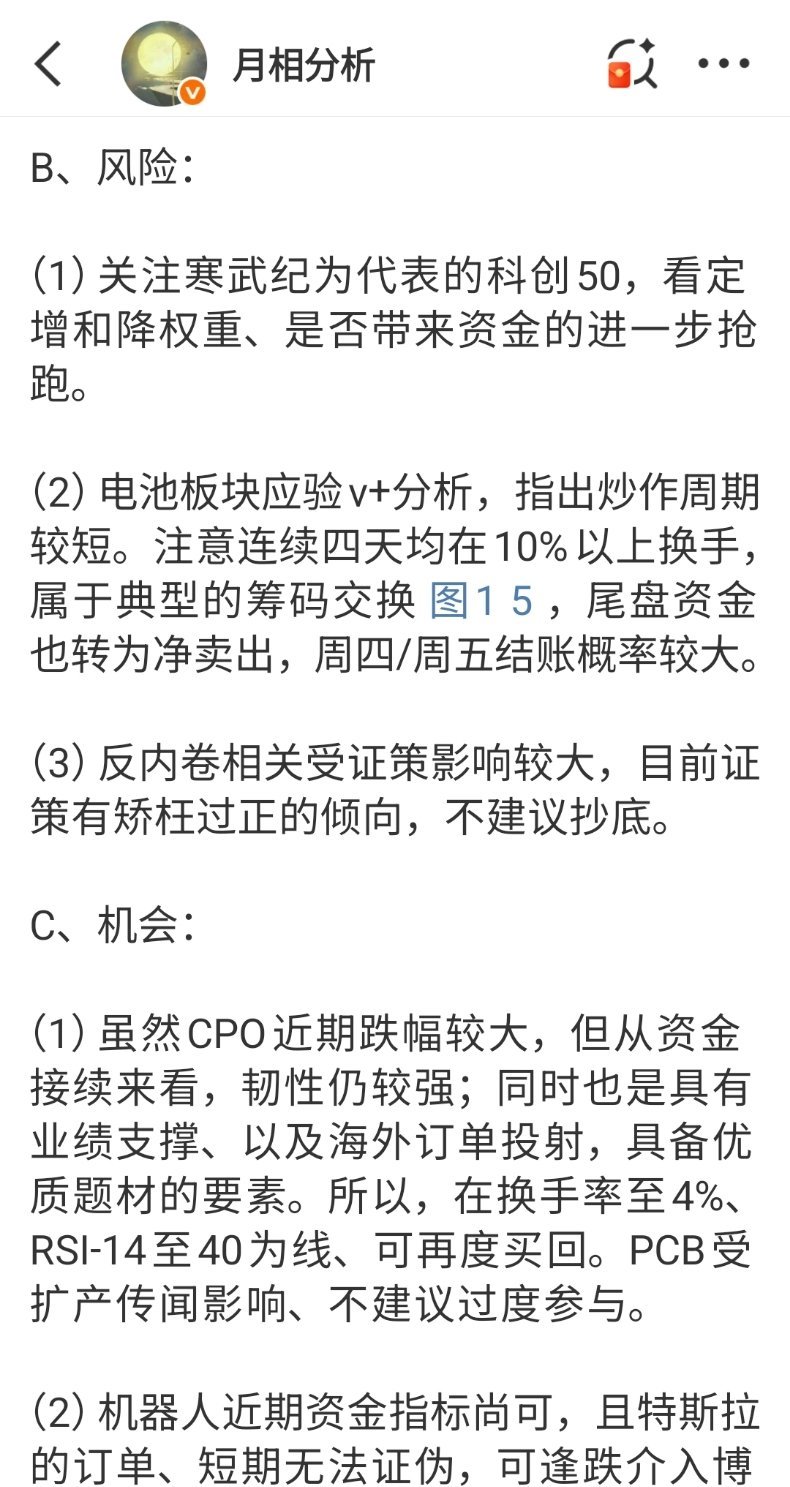 月相分析

B、风险：

(1) 关注寒武纪为代表的科创50，看定增和降权重、是否带来资金的进一步抢跑。

(2) 电池板块应验v+分析，指出炒作周期较短。注意连续四天均在10%以上换手，属于典型的筹码交换 图1 5 ，尾盘资金也转为净卖出，周四/周五结账概率较大。

(3) 反内卷相关受证策影响较大，目前证策有矫枉过正的倾向，不建议抄底。

C、机会：

(1) 虽然CPO近期跌幅较大，但从资金接续来看，韧性仍较强；同时也是具有业绩支撑、以及海外订单投射，具备优质题材的要素。所以，在换手率至4%、RSI-14至40为线、可再度买回。PCB受扩产传闻影响、不建议过度参与。

(2) 机器人近期资金指标尚可，且特斯拉的订单、短期无法证伪，可逢跌介入博